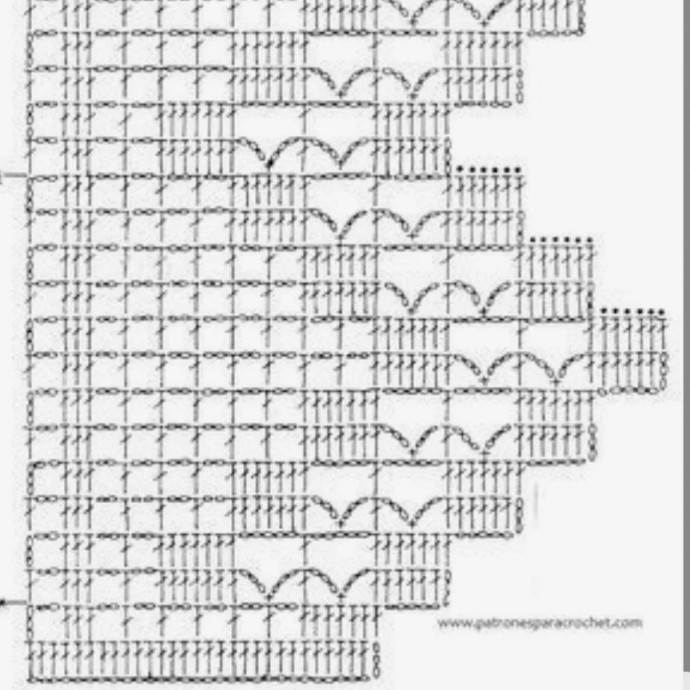 www.patronesparacrochet.com